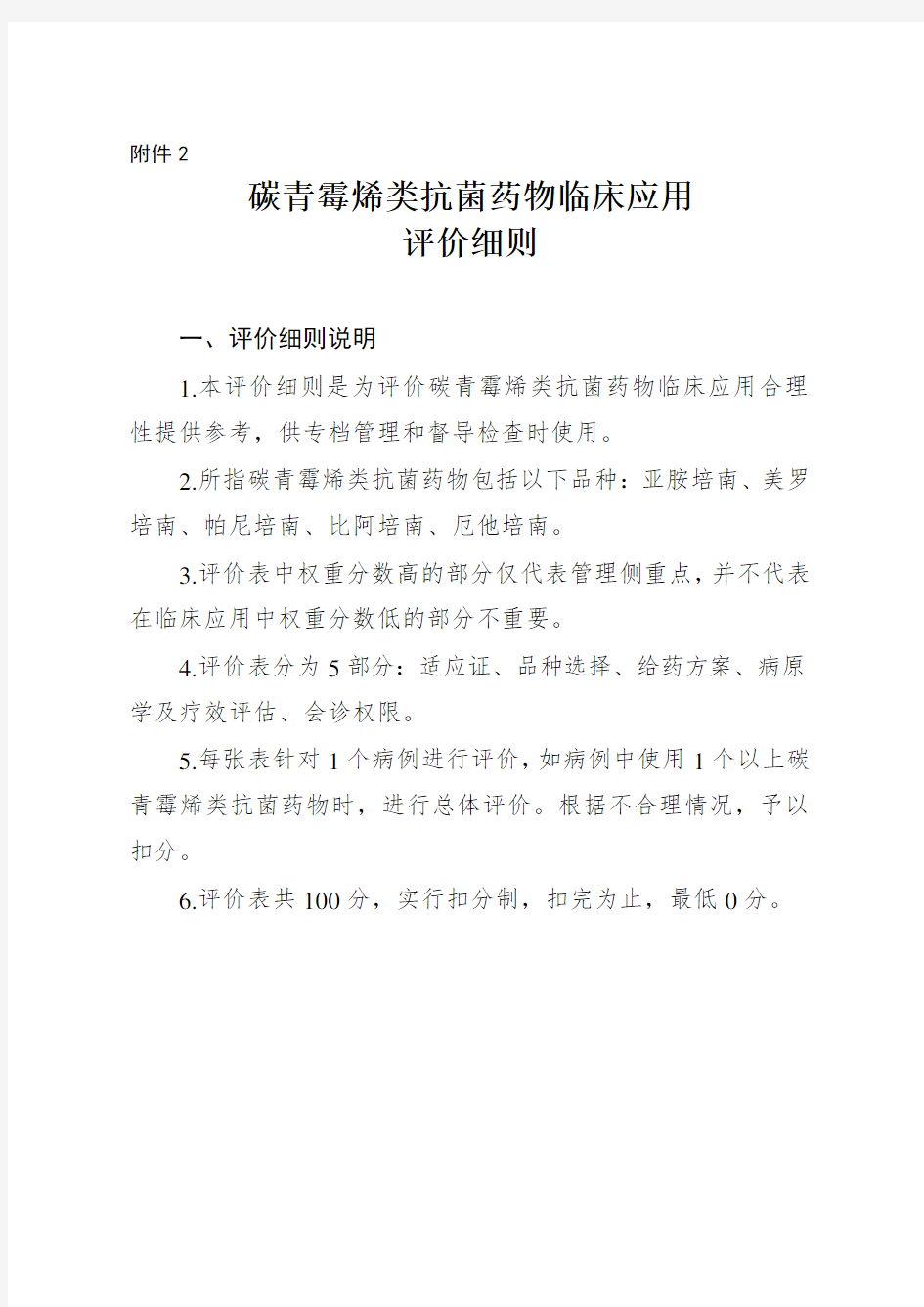 附件 2

碳青霉烯类抗菌药物临床应用
评价细则

一、评价细则说明

1.本评价细则是为评价碳青霉烯类抗菌药物临床应用合理性提供参考，供专档管理和督导检查时使用。

2.所指碳青霉烯类抗菌药物包括以下品种：亚胺培南、美罗培南、帕尼培南、比阿培南、厄他培南。

3.评价表中权重分数高的部分仅代表管理侧重点，并不代表在临床应用中权重分数低的部分不重要。

4.评价表分为 5 部分：适应证、品种选择、给药方案、病原学及疗效评估、会诊权限。

5.每张表针对 1 个病例进行评价，如病例中使用 1 个以上碳青霉烯类抗菌药物时，进行总体评价。根据不合理情况，予以扣分。

6.评价表共 100 分，实行扣分制，扣完为止，最低 0 分。